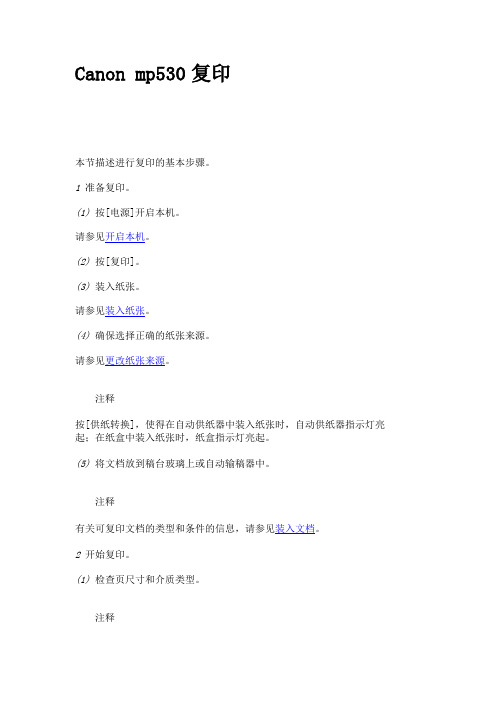 Canon mp530 复印

本节描述进行复印的基本步骤。

1 准备复印。

(1) 按[电源]开启本机。

请参见开启本机。

(2) 按[复印]。

(3) 装入纸张。

请参见装入纸张。

(4) 确保选择正确的纸张来源。

请参见更改纸张来源。

注释

按[供纸转换]，使得在自动供纸器中装入纸张时，自动供纸器指示灯亮起；在纸盒中装入纸张时，纸盒指示灯亮起。

(5) 将文档放到稿台玻璃上或自动输稿器中。

注释

有关可复印文档的类型和条件的信息，请参见装入文档。

2 开始复印。

(1) 检查页尺寸和介质类型。

注释